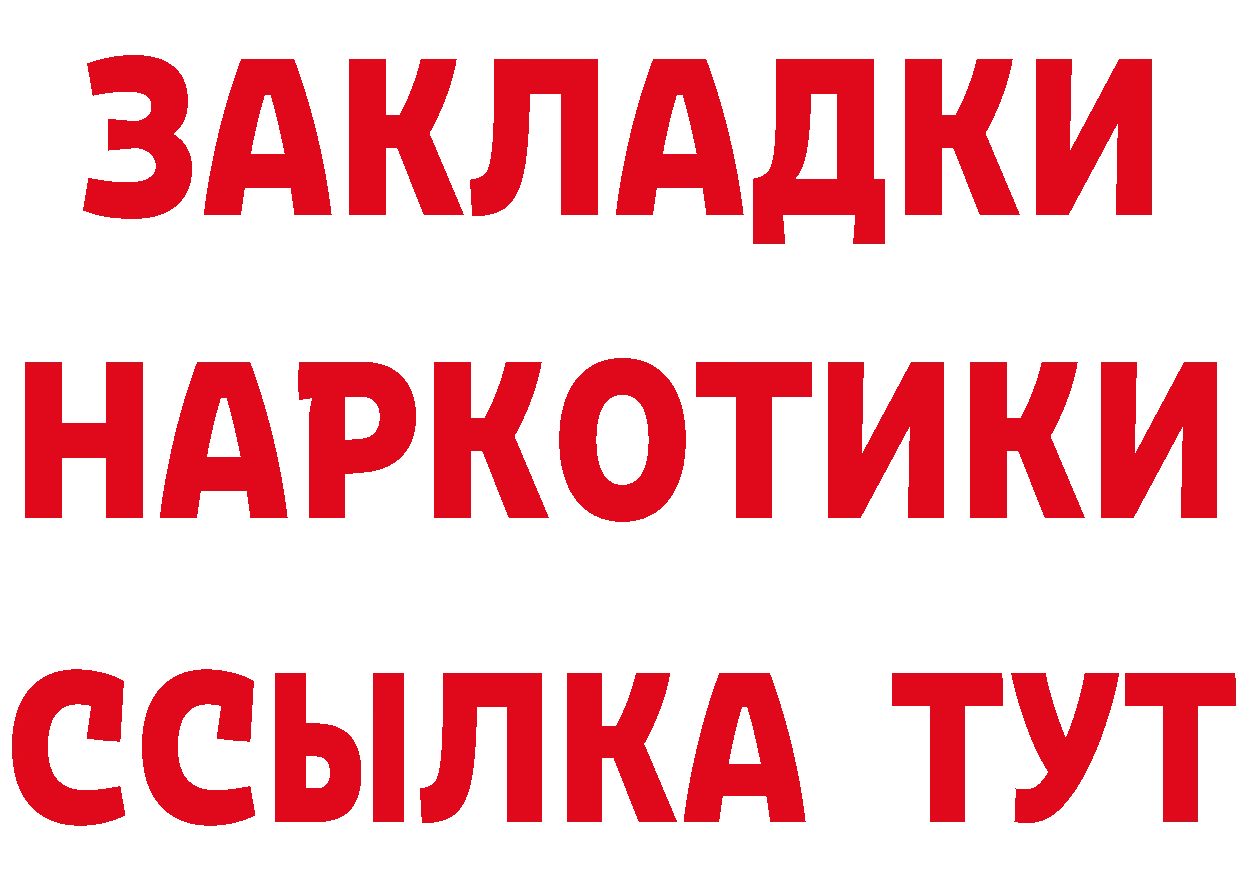 ЗАКЛАДКИ
НАРКОТИКИ
ССЫЛКА ТУТ